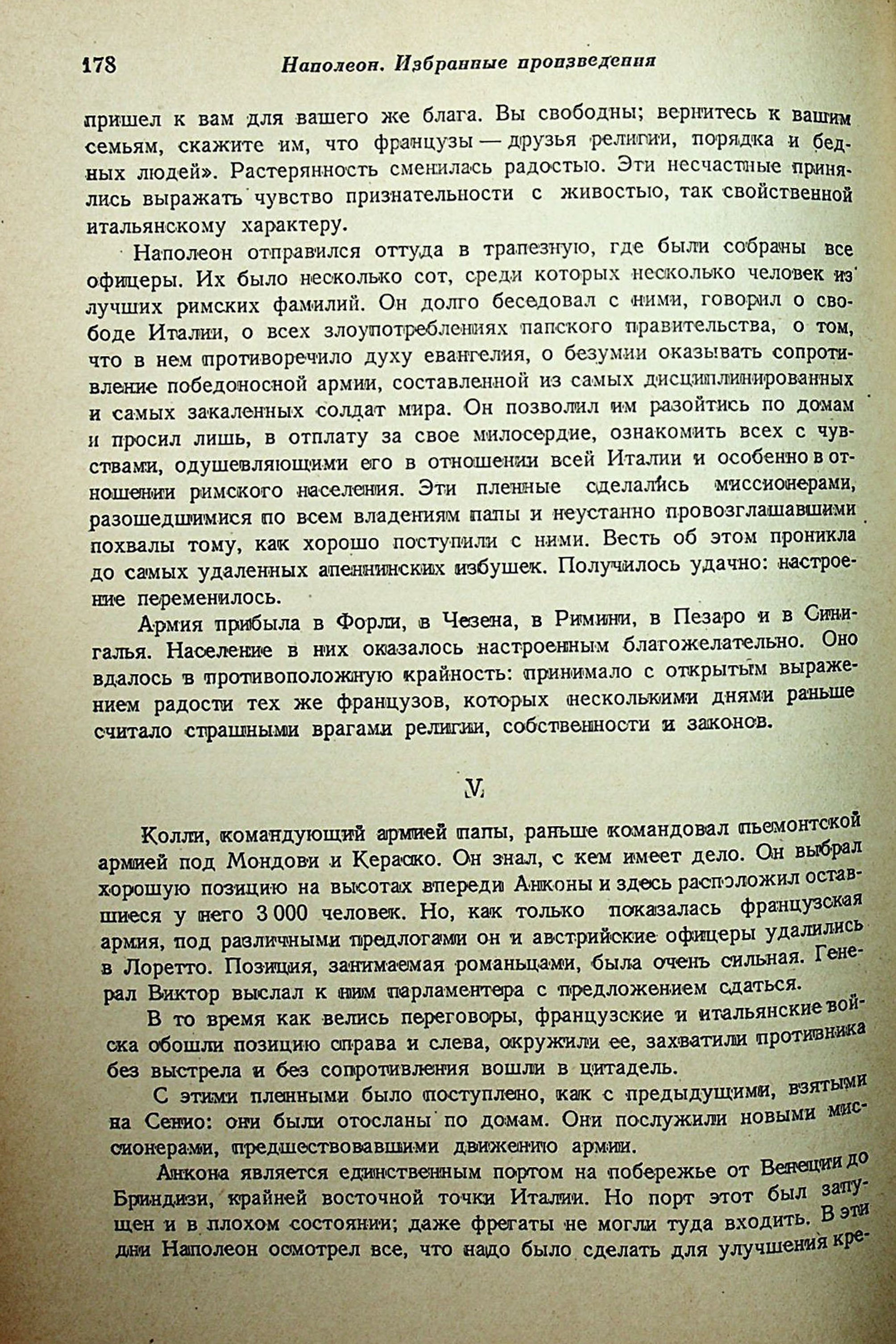 178 Наполеон. Избранные произведения

пришел к вам для вашего же блага. Вы свободны; вернитесь к вашим семьям, скажите им, что французы — друзья религии, порядка и бедных людей». Растерянность сменилась радостью. Эти несчастные принялись выражать чувство признательности с живостью, так свойственной итальянскому характеру.

Наполеон отправился оттуда в трапезную, где были собраны все офицеры. Их было несколько сот, среди которых несколько человек из лучших римских фамилий. Он долго беседовал с ними, говорил о свободе Италии, о всех злоупотреблениях папского правительства, о том, что в нем противоречило духу евангелия, о безумии оказывать сопротивление победоносной армии, составленной из самых дисциплинированных и самых закаленных солдат мира. Он позволил им разойтись по домам и просил лишь, в отплату за свое милосердие, ознакомить всех с чувствами, одушевляющими его в отношении всей Италии и особенно в отношении римского населения. Эти пленные сделались миссионерами, разошедшимися по всем владениям папы и неустанно провозглашавшими похвалы тому, как хорошо поступили с ними. Весть об этом проникла до самых удаленных апеннинских избушек. Получилось удачно: настроение переменилось.

Армия прибыла в Форли, в Чезена, в Римини, в Пезаро и в Синигалья. Население в них оказалось настроенным благожелательно. Оно вдалось в противоположную крайность: принимало с открытым выражением радости тех же французов, которых несколькими днями раньше считало страшными врагами религии, собственности и законов.

V

Колли, командующий армией папы, раньше командовал пьемонтской армией под Мондови и Кераско. Он знал, с кем имеет дело. Он выбрал хорошую позицию на высотах впереди Анконы и здесь расположил оставшиеся у него 3 000 человек. Но, как только показалась французская армия, под различными предлогами он и австрийские офицеры удалились в Лоретто. Позиция, занимаемая романьцами, была очень сильная. Генерал Виктор выслал к ним парламентера с предложением сдаться.

В то время как велись переговоры, французские и итальянские войска обошли позицию справа и слева, окружили ее, захватили противника без выстрела и без сопротивления вошли в цитадель.

С этими пленными было поступлено, как с предыдущими, взятыми на Сенио: они были отосланы по домам. Они послужили новыми миссионерами, предшествовавшими движению армии.

Анкона является единственным портом на побережье от Венеции до Бриндизи, крайней восточной точки Италии. Но порт этот был запущен и в плохом состоянии; даже фрегаты не могли туда входить. В эти дни Наполеон осмотрел все, что надо было сделать для улучшения кре-